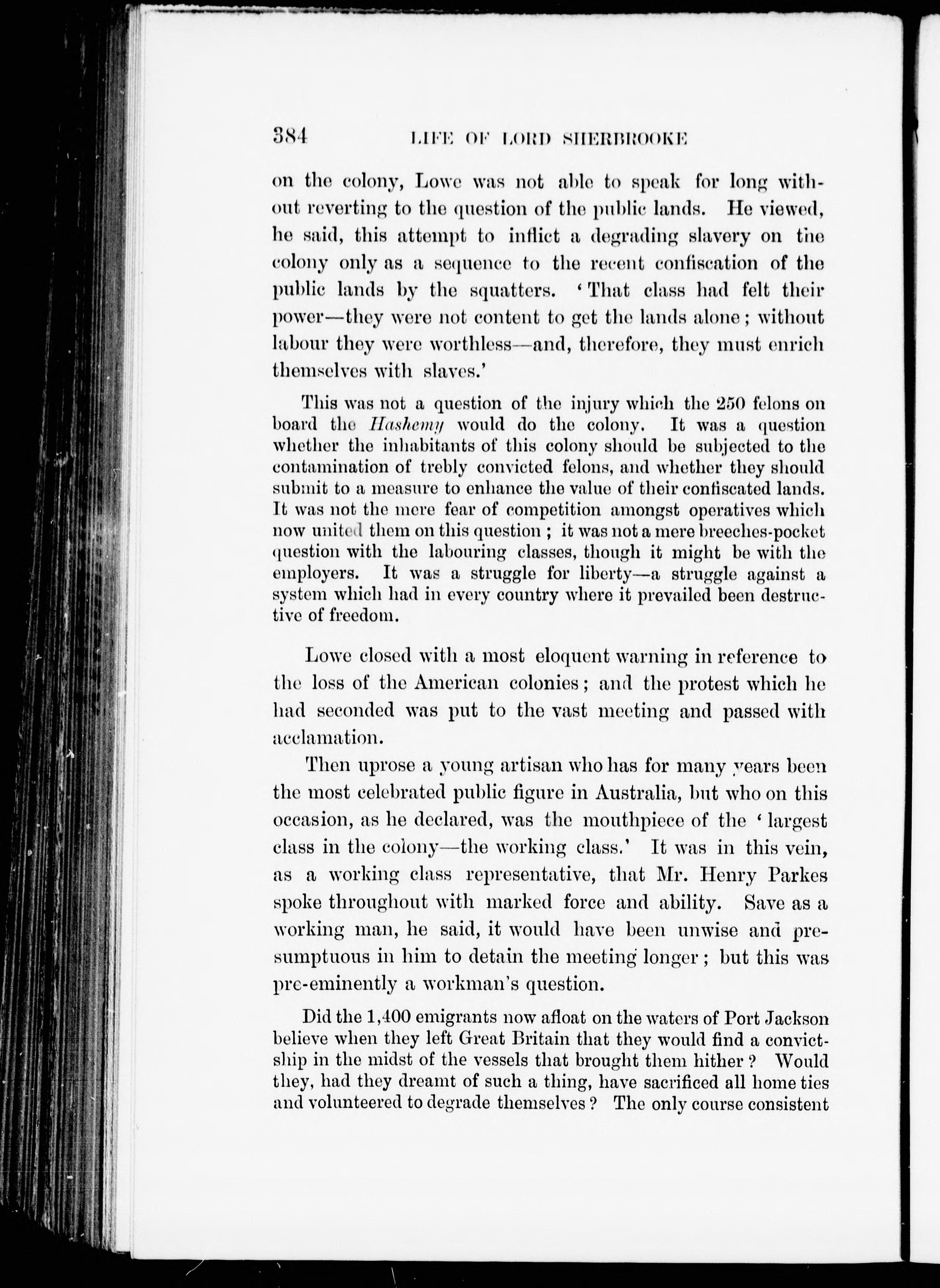 384 LIFE OF LORD SHERBROOKE

on the colony, Lowe was not able to speak for long without reverting to the question of the public lands. He viewed, he said, this attempt to inflict a degrading slavery on the colony only as a sequence to the recent confiscation of the public lands by the squatters. 'That class had felt their power—they were not content to get the lands alone; without labour they were worthless—and, therefore, they must enrich themselves with slaves.'

This was not a question of the injury which the 250 felons on board the Hashemy would do the colony. It was a question whether the inhabitants of this colony should be subjected to the contamination of trebly convicted felons, and whether they should submit to a measure to enhance the value of their confiscated lands. It was not the mere fear of competition amongst operatives which now united them on this question; it was not a mere breeches-pocket question with the labouring classes, though it might be with the employers. It was a struggle for liberty—a struggle against a system which had in every country where it prevailed been destructive of freedom.

Lowe closed with a most eloquent warning in reference to the loss of the American colonies; and the protest which he had seconded was put to the vast meeting and passed with acclamation.

Then uprose a young artisan who has for many years been the most celebrated public figure in Australia, but who on this occasion, as he declared, was the mouthpiece of the 'largest class in the colony—the working class.' It was in this vein, as a working class representative, that Mr. Henry Parkes spoke throughout with marked force and ability. Save as a working man, he said, it would have been unwise and presumptuous in him to detain the meeting longer; but this was pre-eminently a workman's question.

Did the 1,400 emigrants now afloat on the waters of Port Jackson believe when they left Great Britain that they would find a convict-ship in the midst of the vessels that brought them hither? Would they, had they dreamt of such a thing, have sacrificed all home ties and volunteered to degrade themselves? The only course consistent